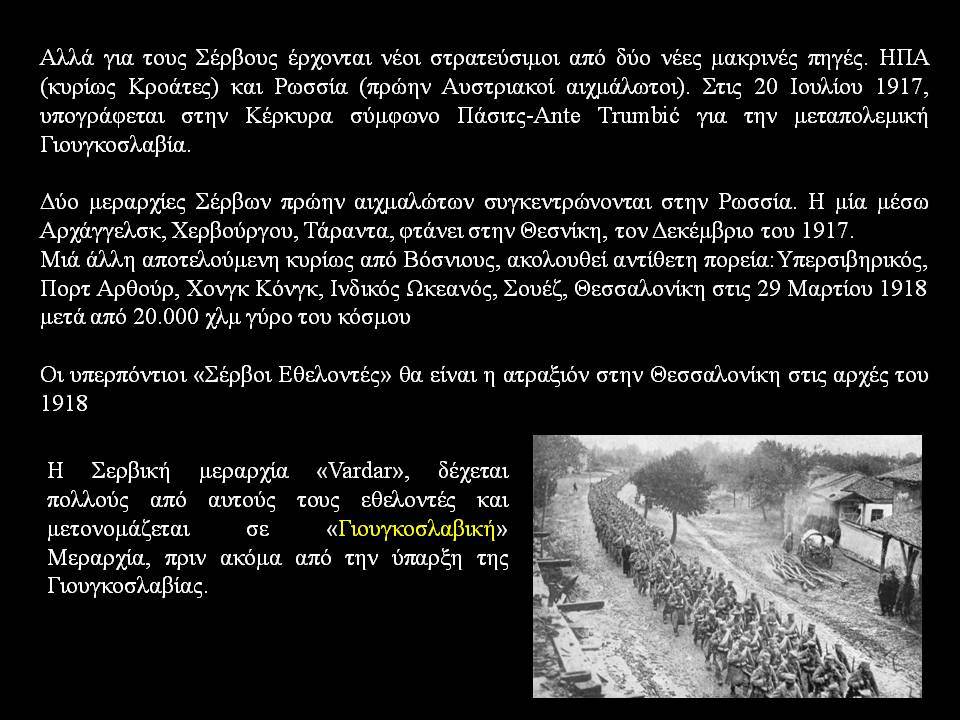 Αλλά για τους Σέρβους έρχονται νέοι στρατεύσιμοι από δύο νέες μακρινές πηγές. ΗΠΑ (κυρίως Κροάτες) και Ρωσσία (πρώην Αυστριακοί αιχμάλωτοι). Στις 20 Ιουλίου 1917, υπογράφεται στην Κέρκυρα σύμφωνο Πάσιτς-Ante Trumbić για την μεταπολεμική Γιουγκοσλαβία.

Δύο μεραρχίες Σέρβων πρώην αιχμαλώτων συγκεντρώνονται στην Ρωσσία. Η μία μέσω Αρχάγγελσκ, Χερβούργου, Τάραντα, φτάνει στην Θεσνίκη, τον Δεκέμβριο του 1917.
Μιά άλλη αποτελούμενη κυρίως από Βόσνιους, ακολουθεί αντίθετη πορεία: Υπερσιβηρικός, Πορτ Αρθούρ, Χονγκ Κόνγκ, Ινδικός Ωκεανός, Σουέζ, Θεσσαλονίκη στις 29 Μαρτίου 1918 μετά από 20.000 χλμ γύρο του κόσμου

Οι υπερπόντιοι «Σέρβοι Εθελοντές» θα είναι η ατραξιόν στην Θεσσαλονίκη στις αρχές του 1918

Η Σερβική μεραρχία «Vardar», δέχεται πολλούς από αυτούς τους εθελοντές και μετονομάζεται σε «Γιουγκοσλαβική» Μεραρχία, πριν ακόμα από την ύπαρξη της Γιουγκοσλαβίας.